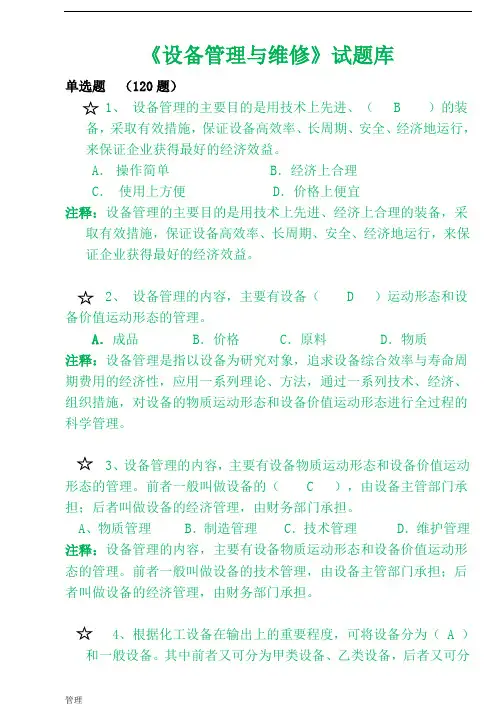 《设备管理与维修》试题库

单选题 （120 题）

☆ 1、 设备管理的主要目的是用技术上先进、（ B ）的装备，采取有效措施，保证设备高效率、长周期、安全、经济地运行，来保证企业获得最好的经济效益。

A. 操作简单 B. 经济上合理

C. 使用上方便 D. 价格上便宜

注释：设备管理的主要目的是用技术上先进、经济上合理的装备，采取有效措施，保证设备高效率、长周期、安全、经济地运行，来保证企业获得最好的经济效益。

☆ 2、 设备管理的内容，主要有设备（ D ）运动形态和设备价值运动形态的管理。

A. 成品 B. 价格 C. 原料 D. 物质

注释：设备管理是指以设备为研究对象，追求设备综合效率与寿命周期费用的经济性，应用一系列理论、方法，通过一系列技术、经济、组织措施，对设备的物质运动形态和设备价值运动形态进行全过程的科学管理。

☆ 3、设备管理的内容，主要有设备物质运动形态和设备价值运动形态的管理。前者一般叫做设备的（ C ），由设备主管部门承担；后者叫做设备的经济管理，由财务部门承担。

A、物质管理 B. 制造管理 C. 技术管理 D. 维护管理

注释：设备管理的内容，主要有设备物质运动形态和设备价值运动形态的管理。前者一般叫做设备的技术管理，由设备主管部门承担；后者叫做设备的经济管理，由财务部门承担。

☆ 4、根据化工设备在输出上的重要程度，可将设备分为（ A ）和一般设备。其中前者又可分为甲类设备、乙类设备，后者又可分

管理